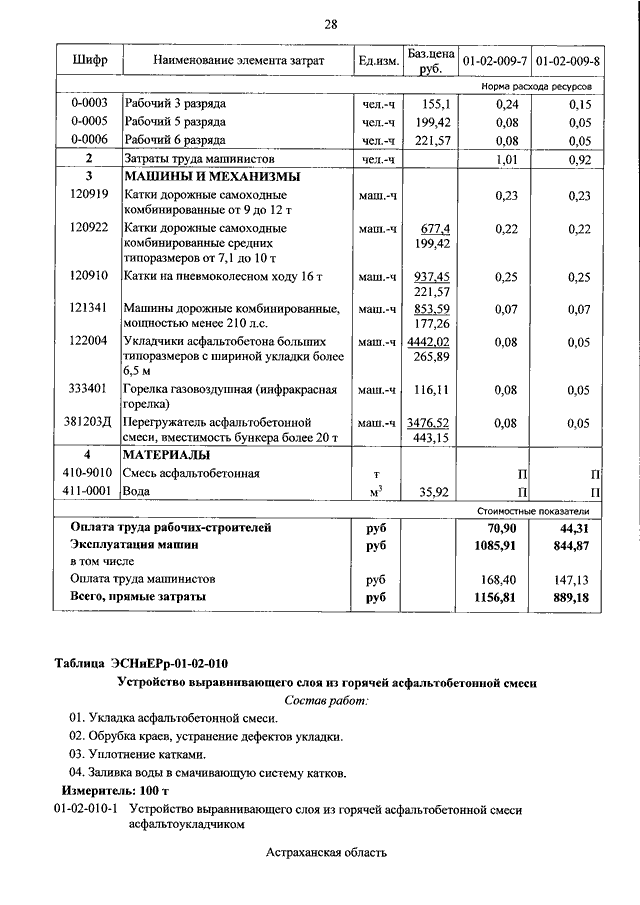 28

| Шифр | Наименование элемента затрат | Ед.изм. | Баз.цена руб. | 01-02-009-7 | 01-02-009-8 |
|---|---|---|---|---|---|
| | | | | Норма расхода ресурсов | |
| 0-0003 | Рабочий 3 разряда | чел.-ч | 155,1 | 0,24 | 0,15 |
| 0-0005 | Рабочий 5 разряда | чел.-ч | 199,42 | 0,08 | 0,05 |
| 0-0006 | Рабочий 6 разряда | чел.-ч | 221,57 | 0,08 | 0,05 |
| 2 | Затраты труда машинистов | чел.-ч | | 1,01 | 0,92 |
| 3 | МАШИНЫ И МЕХАНИЗМЫ | | | | |
| 120919 | Катки дорожные самоходные комбинированные от 9 до 12 т | маш.-ч | | 0,23 | 0,23 |
| 120922 | Катки дорожные самоходные комбинированные средних типоразмеров от 7,1 до 10 т | маш.-ч | 677,4 199,42 | 0,22 | 0,22 |
| 120910 | Катки на пневмоколесном ходу 16 т | маш.-ч | 937,45 221,57 | 0,25 | 0,25 |
| 121341 | Машины дорожные комбинированные, мощностью менее 210 л.с. | маш.-ч | 853,59 177,26 | 0,07 | 0,07 |
| 122004 | Укладчики асфальтобетона больших типоразмеров с шириной укладки более 6,5 м | маш.-ч | 4442,02 265,89 | 0,08 | 0,05 |
| 333401 | Горелка газовоздушная (инфракрасная горелка) | маш.-ч | 116,11 | 0,08 | 0,05 |
| 381203Д | Перегружатель асфальтобетонной смеси, вместимость бункера более 20 т | маш.-ч | 3476,52 443,15 | 0,08 | 0,05 |
| 4 | МАТЕРИАЛЫ | | | | |
| 410-9010 | Смесь асфальтобетонная | т | | П | П |
| 411-0001 | Вода | $м^3$ | 35,92 | П | П |
| | | | | Стоимостные показатели | |
| Оплата труда рабочих-строителей | | руб | | 70,90 | 44,31 |
| Эксплуатация машин | | руб | | 1085,91 | 844,87 |
| в том числе | | | | | |
| Оплата труда машинистов | | руб | | 168,40 | 147,13 |
| Всего, прямые затраты | | руб | | 1156,81 | 889,18 |

Таблица ЭСНиЕРр-01-02-010

Устройство выравнивающего слоя из горячей асфальтобетонной смеси

Состав работ:

01. Укладка асфальтобетонной смеси.
02. Обрубка краев, устранение дефектов укладки.
03. Уплотнение катками.
04. Заливка воды в смачивающую систему катков.

Измеритель: 100 т

01-02-010-1 Устройство выравнивающего слоя из горячей асфальтобетонной смеси асфальтоукладчиком

Астраханская область